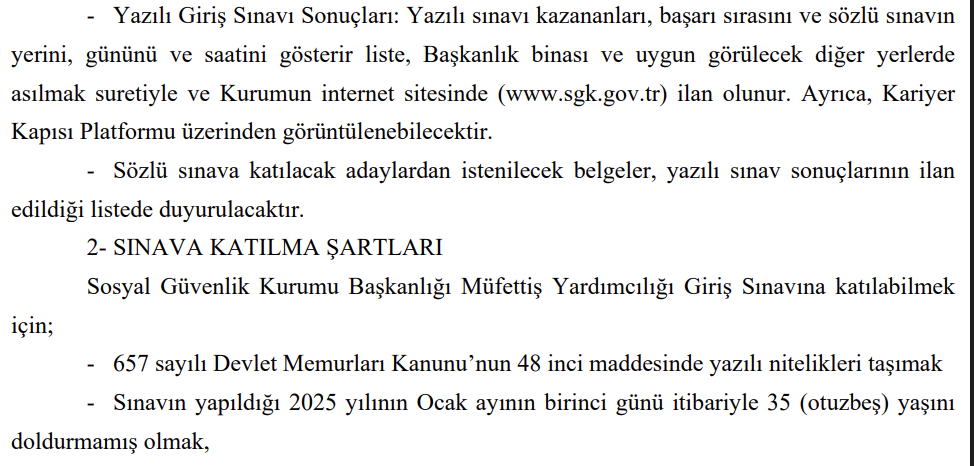 - Yazılı Giriş Sınavı Sonuçları: Yazılı sınavı kazananları, başarı sırasını ve sözlü sınavın yerini, gününü ve saatini gösterir liste, Başkanlık binası ve uygun görülecek diğer yerlerde asılmak suretiyle ve Kurumun internet sitesinde (www.sgk.gov.tr) ilan olunur. Ayrıca, Kariyer Kapısı Platformu üzerinden görüntülenebilecektir.

- Sözlü sınava katılacak adaylardan istenilecek belgeler, yazılı sınav sonuçlarının ilan edildiği listede duyurulacaktır.

2- SINAVA KATILMA ŞARTLARI

Sosyal Güvenlik Kurumu Başkanlığı Müfettiş Yardımcılığı Giriş Sınavına katılabilmek için;

- 657 sayılı Devlet Memurları Kanunu'nun 48 inci maddesinde yazılı nitelikleri taşımak

- Sınavın yapıldığı 2025 yılının Ocak ayının birinci günü itibariyle 35 (otuzbeş) yaşını doldurmamış olmak,